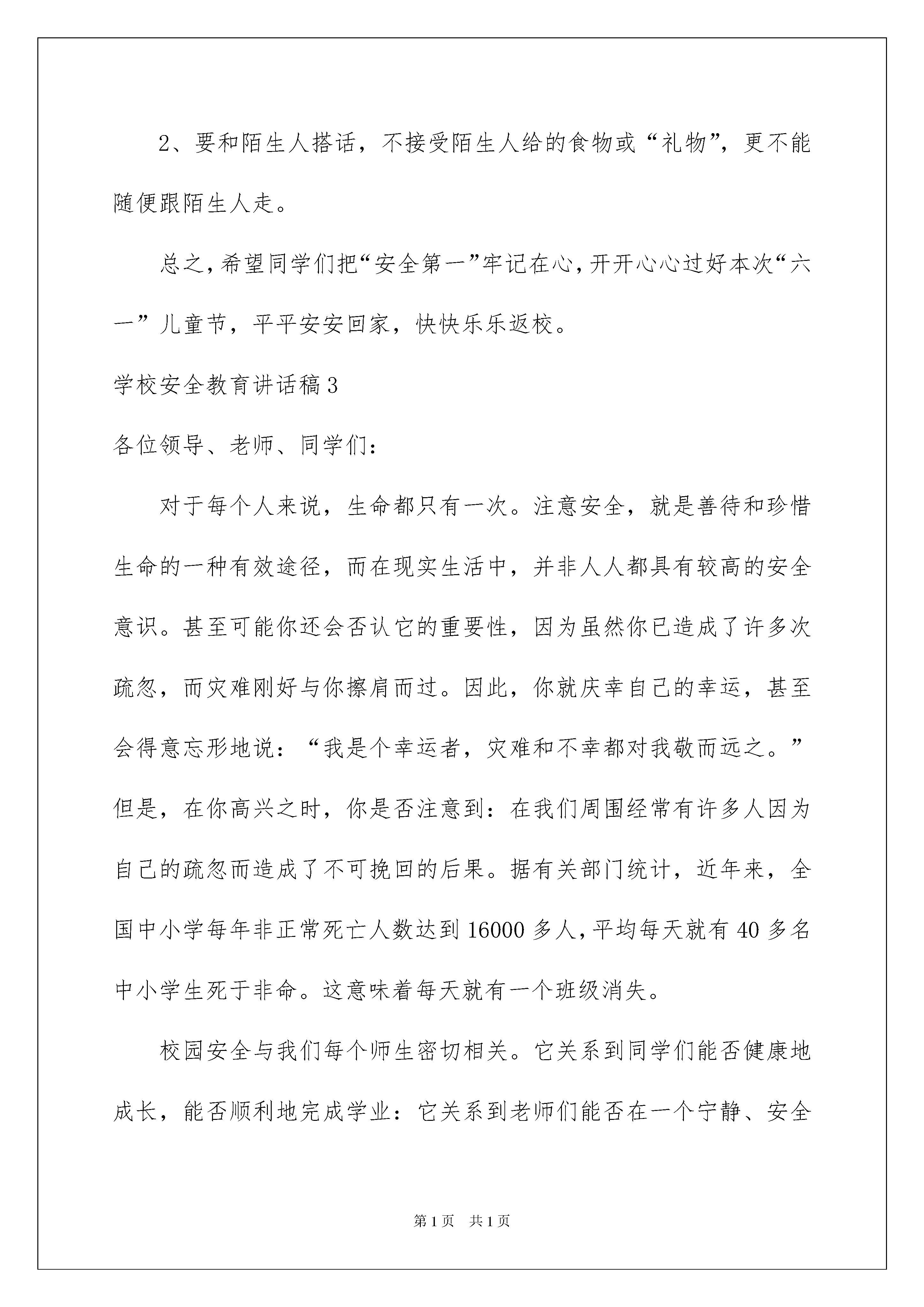 2、要和陌生人搭话，不接受陌生人给的食物或“礼物”，更不能随便跟陌生人走。

总之，希望同学们把“安全第一”牢记在心，开开心心过好本次“六一”儿童节，平平安安回家，快快乐乐返校。

学校安全教育讲话稿3

各位领导、老师、同学们：

对于每个人来说，生命都只有一次。注意安全，就是善待和珍惜生命的一种有效途径，而在现实生活中，并非人人都具有较高的安全意识。甚至可能你还会否认它的重要性，因为虽然你已造成了许多次疏忽，而灾难刚好与你擦肩而过。因此，你就庆幸自己的幸运，甚至会得意忘形地说：“我是个幸运者，灾难和不幸都对我敬而远之。”但是，在你高兴之时，你是否注意到：在我们周围经常有许多人因为自己的疏忽而造成了不可挽回的后果。据有关部门统计，近年来，全国中小学每年非正常死亡人数达到16000多人，平均每天就有40多名中小学生死于非命。这意味着每天就有一个班级消失。

校园安全与我们每个师生密切相关。它关系到同学们能否健康地成长，能否顺利地完成学业：它关系到老师们能否在一个宁静、安全

第1页 共1页